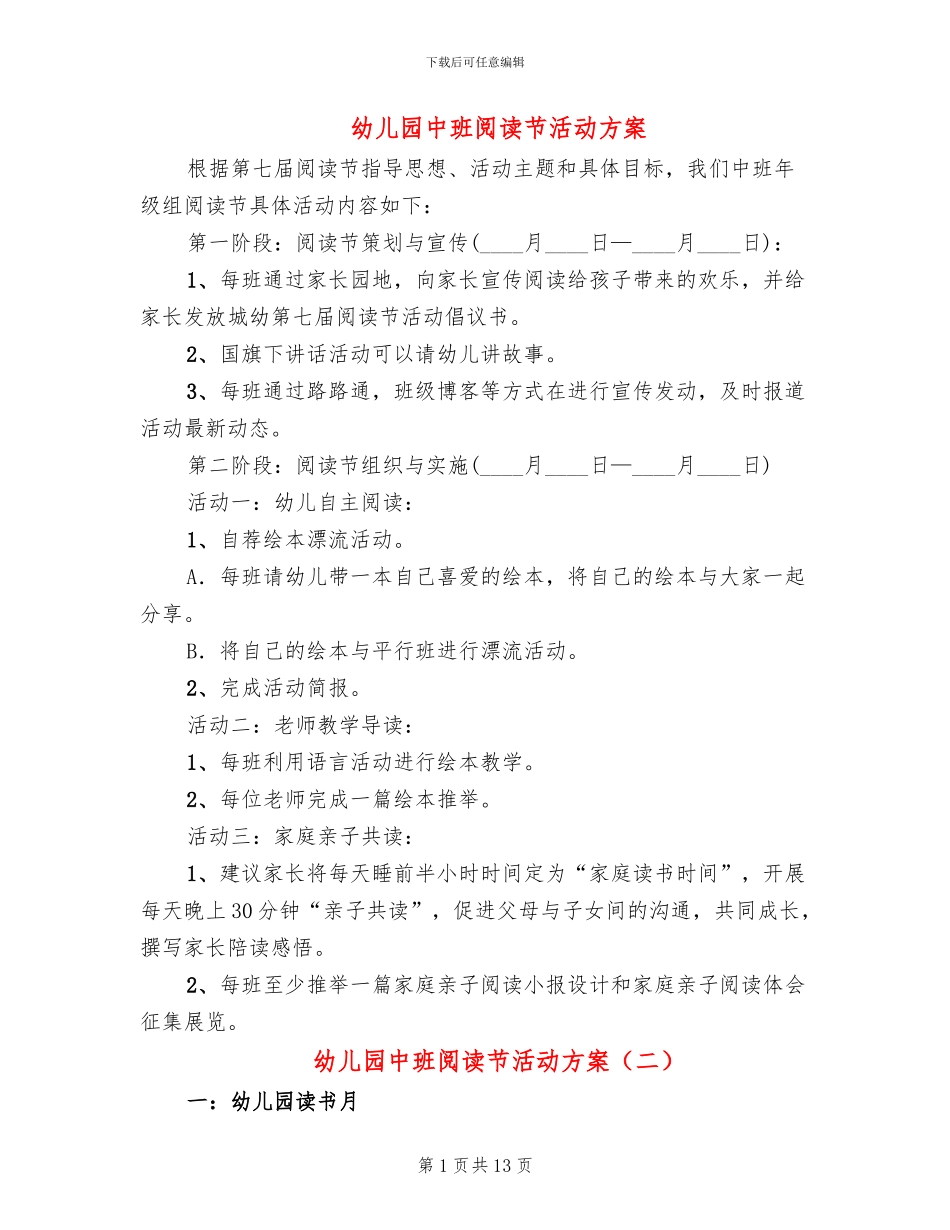 下载后可任意编辑

幼儿园中班阅读节活动方案

根据第七届阅读节指导思想、活动主题和具体目标，我们中班年级组阅读节具体活动内容如下：

第一阶段：阅读节策划与宣传(____月____日—____月____日)：

1、每班通过家长园地，向家长宣传阅读给孩子带来的欢乐，并给家长发放城幼第七届阅读节活动倡议书。

2、国旗下讲话活动可以请幼儿讲故事。

3、每班通过路路通，班级博客等方式在进行宣传发动，及时报道活动最新动态。

第二阶段：阅读节组织与实施(____月____日—____月____日)

活动一：幼儿自主阅读：

1、自荐绘本漂流活动。

A．每班请幼儿带一本自己喜爱的绘本，将自己的绘本与大家一起分享。

B．将自己的绘本与平行班进行漂流活动。

2、完成活动简报。

活动二：老师教学导读：

1、每班利用语言活动进行绘本教学。

2、每位老师完成一篇绘本推举。

活动三：家庭亲子共读：

1、建议家长将每天睡前半小时时间定为“家庭读书时间”，开展每天晚上30分钟“亲子共读”，促进父母与子女间的沟通，共同成长，撰写家长陪读感悟。

2、每班至少推举一篇家庭亲子阅读小报设计和家庭亲子阅读体会征集展览。

幼儿园中班阅读节活动方案（二）

一：幼儿园读书月

第1页共13页